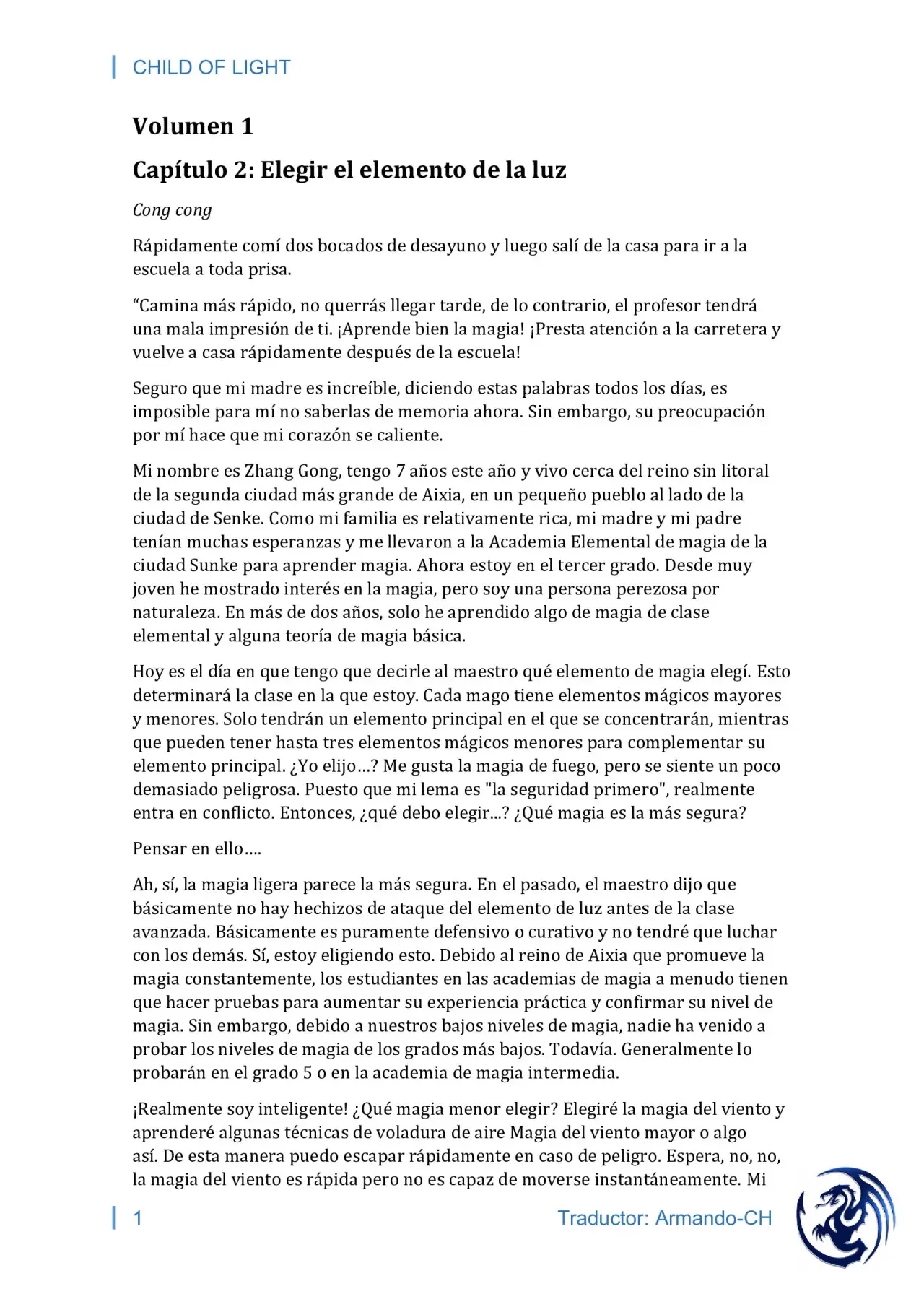 CHILD OF LIGHT

Volumen 1

Capítulo 2: Elegir el elemento de la luz

Cong cong

Rápidamente comí dos bocados de desayuno y luego salí de la casa para ir a la escuela a toda prisa.

“Camina más rápido, no querrás llegar tarde, de lo contrario, el profesor tendrá una mala impresión de ti. ¡Aprende bien la magia! ¡Presta atención a la carretera y vuelve a casa rápidamente después de la escuela!

Seguro que mi madre es increíble, diciendo estas palabras todos los días, es imposible para mí no saberlas de memoria ahora. Sin embargo, su preocupación por mí hace que mi corazón se caliente.

Mi nombre es Zhang Gong, tengo 7 años este año y vivo cerca del reino sin litoral de la segunda ciudad más grande de Aixia, en un pequeño pueblo al lado de la ciudad de Senke. Como mi familia es relativamente rica, mi madre y mi padre tenían muchas esperanzas y me llevaron a la Academia Elemental de magia de la ciudad Sunke para aprender magia. Ahora estoy en el tercer grado. Desde muy joven he mostrado interés en la magia, pero soy una persona perezosa por naturaleza. En más de dos años, solo he aprendido algo de magia de clase elemental y alguna teoría de magia básica.

Hoy es el día en que tengo que decirle al maestro qué elemento de magia elegí. Esto determinará la clase en la que estoy. Cada mago tiene elementos mágicos mayores y menores. Solo tendrán un elemento principal en el que se concentrarán, mientras que pueden tener hasta tres elementos mágicos menores para complementar su elemento principal. ¿Yo elijo...? Me gusta la magia de fuego, pero se siente un poco demasiado peligrosa. Puesto que mi lema es "la seguridad primero", realmente entra en conflicto. Entonces, ¿qué debo elegir...? ¿Qué magia es la más segura?

Pensar en ello....

Ah, sí, la magia ligera parece la más segura. En el pasado, el maestro dijo que básicamente no hay hechizos de ataque del elemento de luz antes de la clase avanzada. Básicamente es puramente defensivo o curativo y no tendré que luchar con los demás. Sí, estoy eligiendo esto. Debido al reino de Aixia que promueve la magia constantemente, los estudiantes en las academias de magia a menudo tienen que hacer pruebas para aumentar su experiencia práctica y confirmar su nivel de magia. Sin embargo, debido a nuestros bajos niveles de magia, nadie ha venido a probar los niveles de magia de los grados más bajos. Todavía. Generalmente lo probarán en el grado 5 o en la academia de magia intermedia.

¡Realmente soy inteligente! ¿Qué magia menor elegir? Elegiré la magia del viento y aprenderé algunas técnicas de voladura de aire Magia del viento mayor o algo así. De esta manera puedo escapar rápidamente en caso de peligro. Espera, no, no, la magia del viento es rápida pero no es capaz de moverse instantáneamente. Mi

1 Traductor: Armando-CH